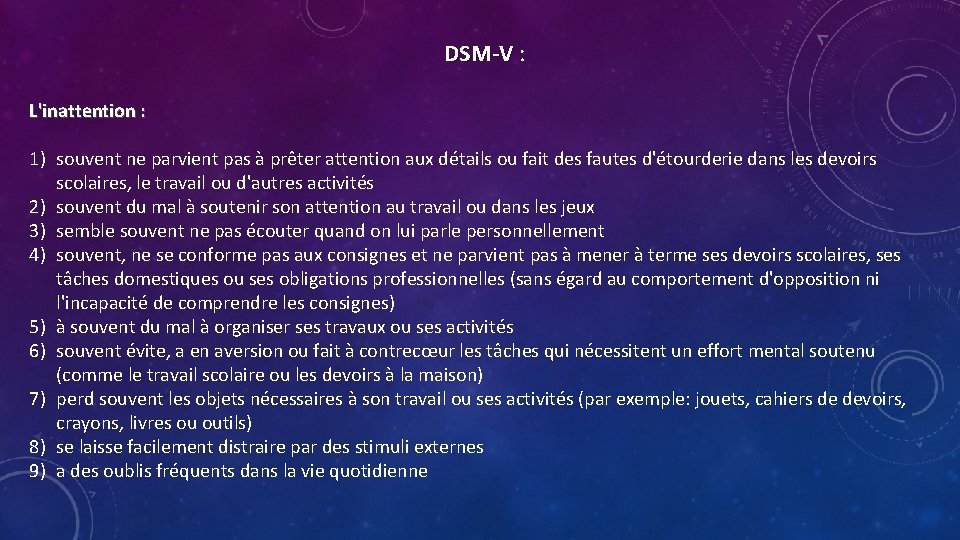 DSM-V :

L'inattention :

1) souvent ne parvient pas à prêter attention aux détails ou fait des fautes d'étourderie dans les devoirs scolaires, le travail ou d'autres activités
2) souvent du mal à soutenir son attention au travail ou dans les jeux
3) semble souvent ne pas écouter quand on lui parle personnellement
4) souvent, ne se conforme pas aux consignes et ne parvient pas à mener à terme ses devoirs scolaires, ses tâches domestiques ou ses obligations professionnelles (sans égard au comportement d'opposition ni l'incapacité de comprendre les consignes)
5) à souvent du mal à organiser ses travaux ou ses activités
6) souvent évite, a en aversion ou fait à contrecœur les tâches qui nécessitent un effort mental soutenu (comme le travail scolaire ou les devoirs à la maison)
7) perd souvent les objets nécessaires à son travail ou ses activités (par exemple: jouets, cahiers de devoirs, crayons, livres ou outils)
8) se laisse facilement distraire par des stimuli externes
9) a des oublis fréquents dans la vie quotidienne